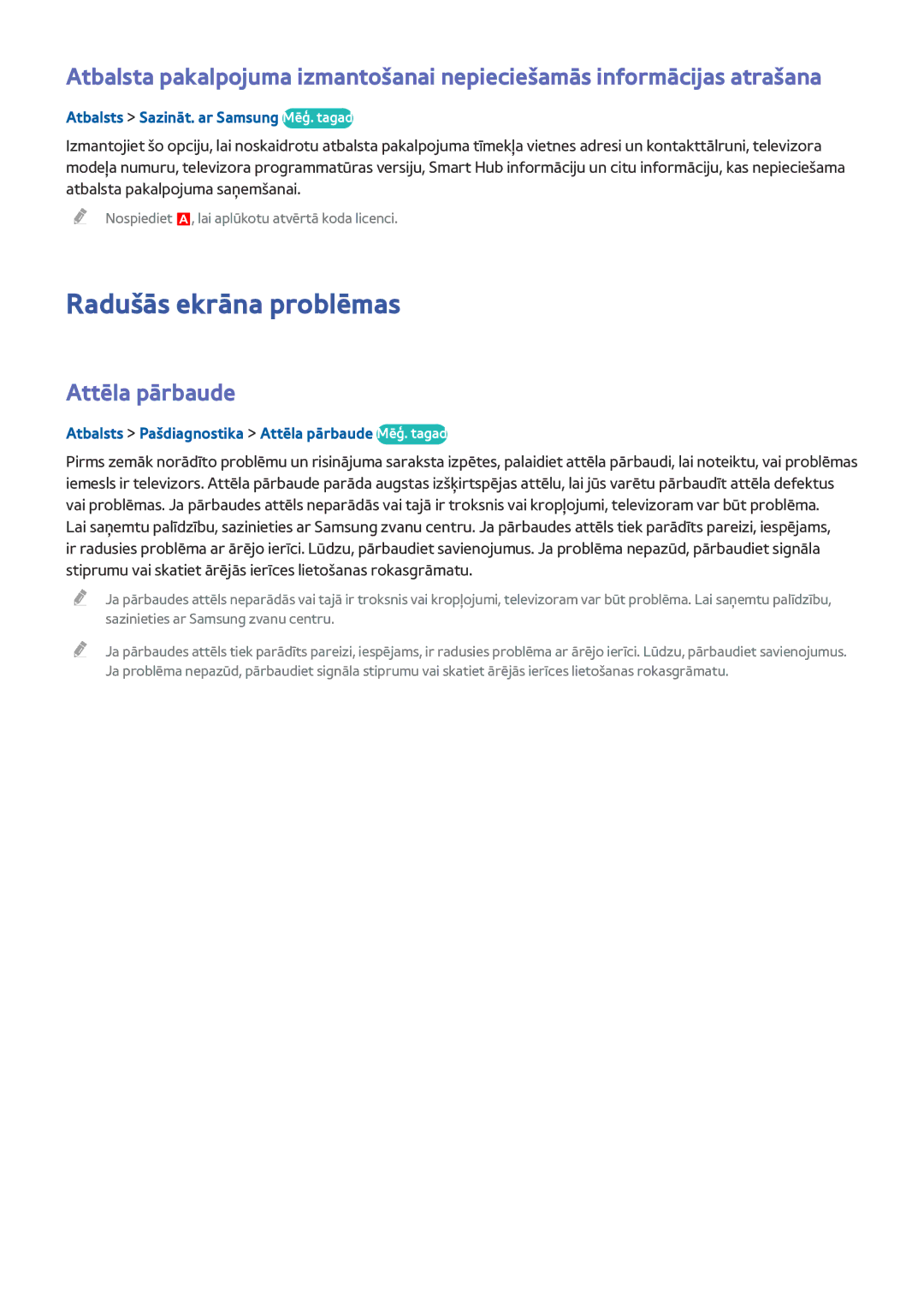 Atbalsta pakalpojuma izmantošanai nepieciešamās informācijas atrašana

Atbalsts > Sazināt. ar Samsung Mēģ. tagad

Izmantojiet šo opciju, lai noskaidrotu atbalsta pakalpojuma tīmekļa vietnes adresi un kontakttālruni, televizora modeļa numuru, televizora programmatūras versiju, Smart Hub informāciju un citu informāciju, kas nepieciešama atbalsta pakalpojuma saņemšanai.

Nospiediet A, lai aplūkotu atvērtā koda licenci.

Radušās ekrāna problēmas

Attēla pārbaude

Atbalsts > Pašdiagnostika > Attēla pārbaude Mēģ. tagad

Pirms zemāk norādīto problēmu un risinājuma saraksta izpētes, palaidiet attēla pārbaudi, lai noteiktu, vai problēmas iemesls ir televizors. Attēla pārbaude parāda augstas izšķirtspējas attēlu, lai jūs varētu pārbaudīt attēla defektus vai problēmas. Ja pārbaudes attēls neparādās vai tajā ir troksnis vai kropļojumi, televizoram var būt problēma. Lai saņemtu palīdzību, sazinieties ar Samsung zvanu centru. Ja pārbaudes attēls tiek parādīts pareizi, iespējams, ir radusies problēma ar ārējo ierīci. Lūdzu, pārbaudiet savienojumus. Ja problēma nepazūd, pārbaudiet signāla stiprumu vai skatiet ārējās ierīces lietošanas rokasgrāmatu.

Ja pārbaudes attēls neparādās vai tajā ir troksnis vai kropļojumi, televizoram var būt problēma. Lai saņemtu palīdzību, sazinieties ar Samsung zvanu centru.

Ja pārbaudes attēls tiek parādīts pareizi, iespējams, ir radusies problēma ar ārējo ierīci. Lūdzu, pārbaudiet savienojumus. Ja problēma nepazūd, pārbaudiet signāla stiprumu vai skatiet ārējās ierīces lietošanas rokasgrāmatu.